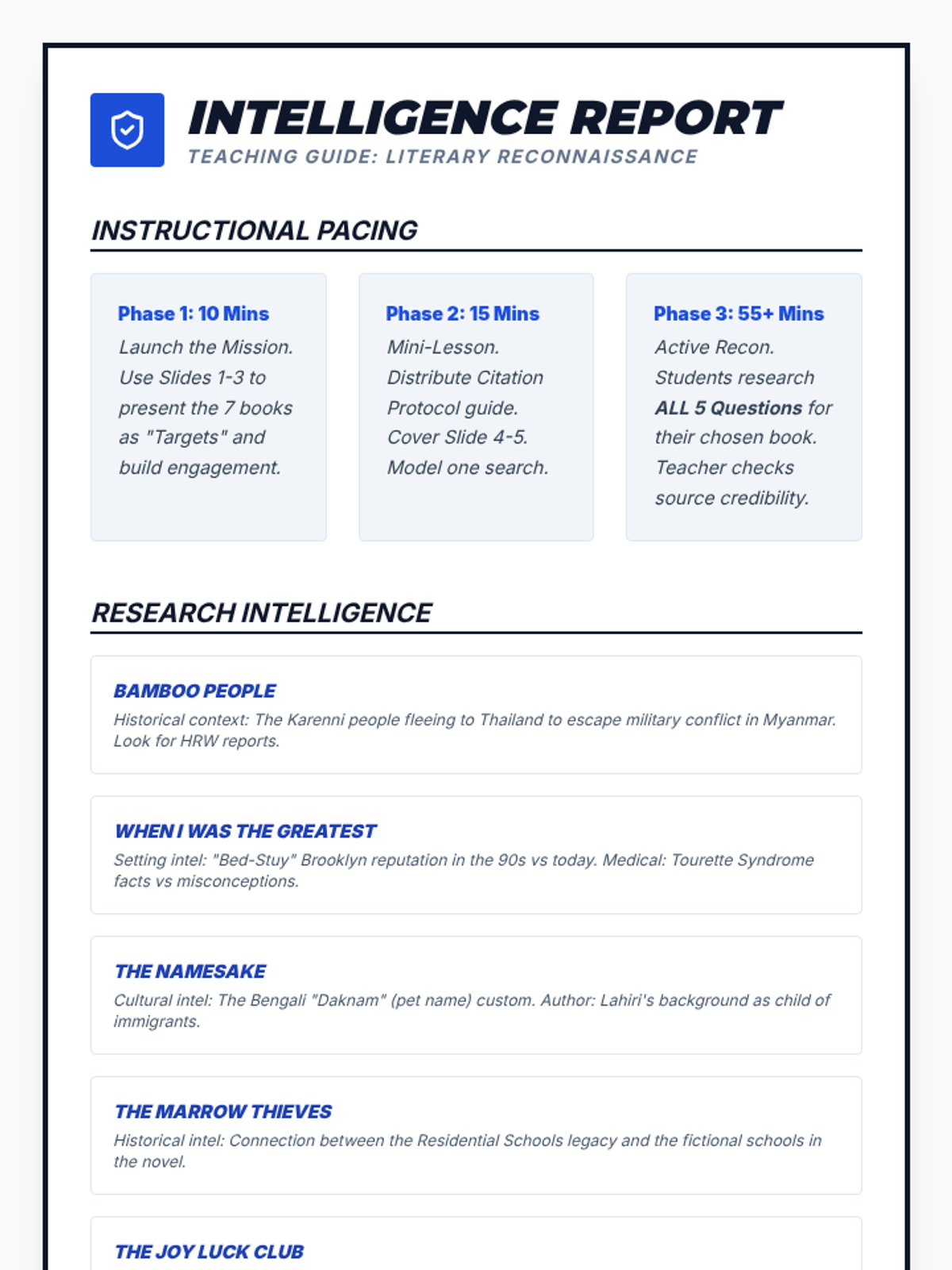 INTELLIGENCE REPORT
TEACHING GUIDE: LITERARY RECONNAISSANCE

INSTRUCTIONAL PACING

Phase 1: 10 Mins
Launch the Mission. Use Slides 1-3 to present the 7 books as "Targets" and build engagement.

Phase 2: 15 Mins
Mini-Lesson. Distribute Citation Protocol guide. Cover Slide 4-5. Model one search.

Phase 3: 55+ Mins
Active Recon. Students research ALL 5 Questions for their chosen book. Teacher checks source credibility.

RESEARCH INTELLIGENCE

BAMBOO PEOPLE
Historical context: The Karenni people fleeing to Thailand to escape military conflict in Myanmar. Look for HRW reports.

WHEN I WAS THE GREATEST
Setting intel: "Bed-Stuy" Brooklyn reputation in the 90s vs today. Medical: Tourette Syndrome facts vs misconceptions.

THE NAMESAKE
Cultural intel: The Bengali "Daknam" (pet name) custom. Author: Lahiri's background as child of immigrants.

THE MARROW THIEVES
Historical intel: Connection between the Residential Schools legacy and the fictional schools in the novel.

THE JOY LUCK CLUB